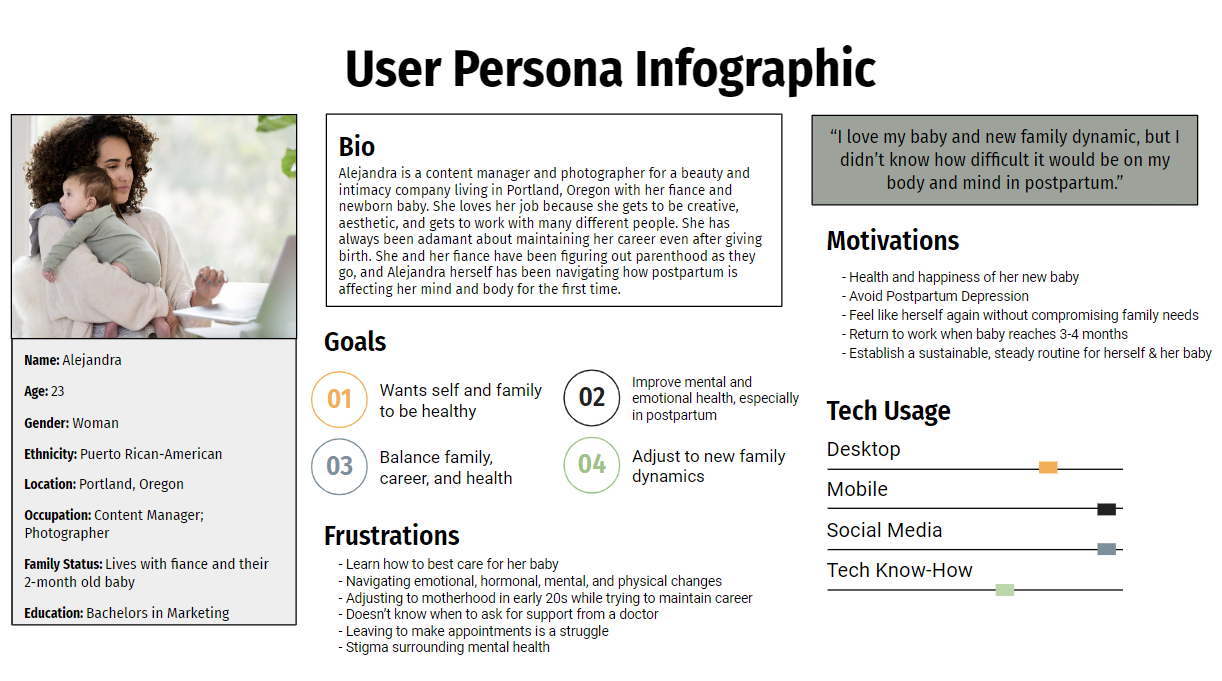 User Persona Infographic

Name: Alejandra

Age: 23

Gender: Woman

Ethnicity: Puerto Rican-American

Location: Portland, Oregon

Occupation: Content Manager; Photographer

Family Status: Lives with fiance and their 2-month old baby

Education: Bachelors in Marketing

Bio

Alejandra is a content manager and photographer for a beauty and intimacy company living in Portland, Oregon with her fiance and newborn baby. She loves her job because she gets to be creative, aesthetic, and gets to work with many different people. She has always been adamant about maintaining her career even after giving birth. She and her fiance have been figuring out parenthood as they go, and Alejandra herself has been navigating how postpartum is affecting her mind and body for the first time.

Goals

01 Wants self and family to be healthy

02 Improve mental and emotional health, especially in postpartum

03 Balance family, career, and health

04 Adjust to new family dynamics

Frustrations

- Learn how to best care for her baby
- Navigating emotional, hormonal, mental, and physical changes
- Adjusting to motherhood in early 20s while trying to maintain career
- Doesn't know when to ask for support from a doctor
- Leaving to make appointments is a struggle
- Stigma surrounding mental health

"I love my baby and new family dynamic, but I didn't know how difficult it would be on my body and mind in postpartum."

Motivations

- Health and happiness of her new baby
- Avoid Postpartum Depression
- Feel like herself again without compromising family needs
- Return to work when baby reaches 3-4 months
- Establish a sustainable, steady routine for herself & her baby

Tech Usage

Desktop

Mobile

Social Media

Tech Know-How